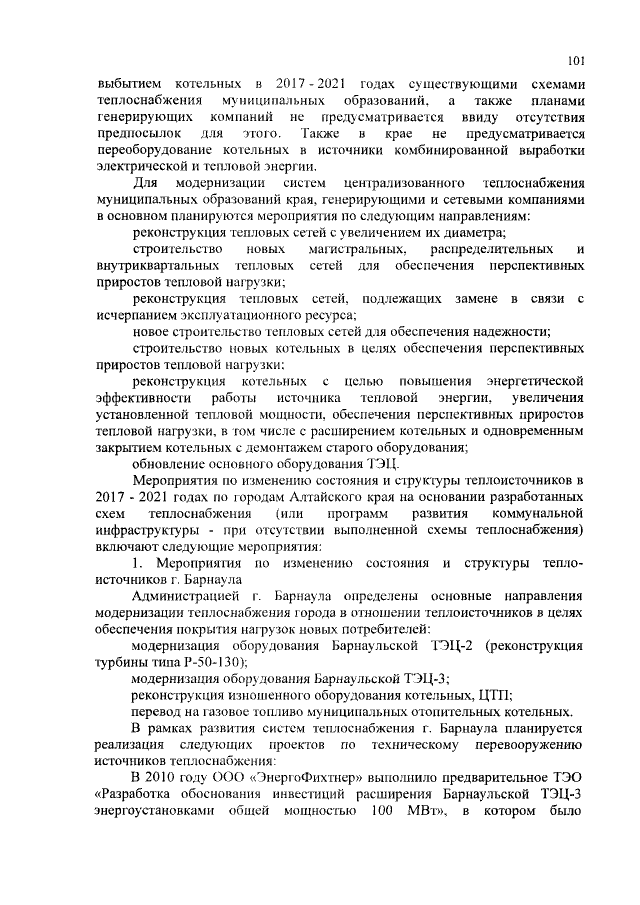 101

выбытием котельных в 2017 - 2021 годах существующими схемами теплоснабжения муниципальных образований, а также планами генерирующих компаний не предусматривается ввиду отсутствия предпосылок для этого. Также в крае не предусматривается переоборудование котельных в источники комбинированной выработки электрической и тепловой энергии.

Для модернизации систем централизованного теплоснабжения муниципальных образований края, генерирующими и сетевыми компаниями в основном планируются мероприятия по следующим направлениям:

реконструкция тепловых сетей с увеличением их диаметра;

строительство новых магистральных, распределительных и внутриквартальных тепловых сетей для обеспечения перспективных приростов тепловой нагрузки;

реконструкция тепловых сетей, подлежащих замене в связи с исчерпанием эксплуатационного ресурса;

новое строительство тепловых сетей для обеспечения надежности;

строительство новых котельных в целях обеспечения перспективных приростов тепловой нагрузки;

реконструкция котельных с целью повышения энергетической эффективности работы источника тепловой энергии, увеличения установленной тепловой мощности, обеспечения перспективных приростов тепловой нагрузки, в том числе с расширением котельных и одновременным закрытием котельных с демонтажем старого оборудования;

обновление основного оборудования ТЭЦ.

Мероприятия по изменению состояния и структуры теплоисточников в 2017 - 2021 годах по городам Алтайского края на основании разработанных схем теплоснабжения (или программ развития коммунальной инфраструктуры - при отсутствии выполненной схемы теплоснабжения) включают следующие мероприятия:

1. Мероприятия по изменению состояния и структуры теплоисточников г. Барнаула

Администрацией г. Барнаула определены основные направления модернизации теплоснабжения города в отношении теплоисточников в целях обеспечения покрытия нагрузок новых потребителей:

модернизация оборудования Барнаульской ТЭЦ-2 (реконструкция турбины типа Р-50-130);

модернизация оборудования Барнаульской ТЭЦ-3;

реконструкция изношенного оборудования котельных, ЦТП;

перевод на газовое топливо муниципальных отопительных котельных.

В рамках развития систем теплоснабжения г. Барнаула планируется реализация следующих проектов по техническому перевооружению источников теплоснабжения:

В 2010 году ООО «ЭнергоФихтнер» выполнило предварительное ТЭО «Разработка обоснования инвестиций расширения Барнаульской ТЭЦ-3 энергоустановками общей мощностью 100 МВт», в котором было